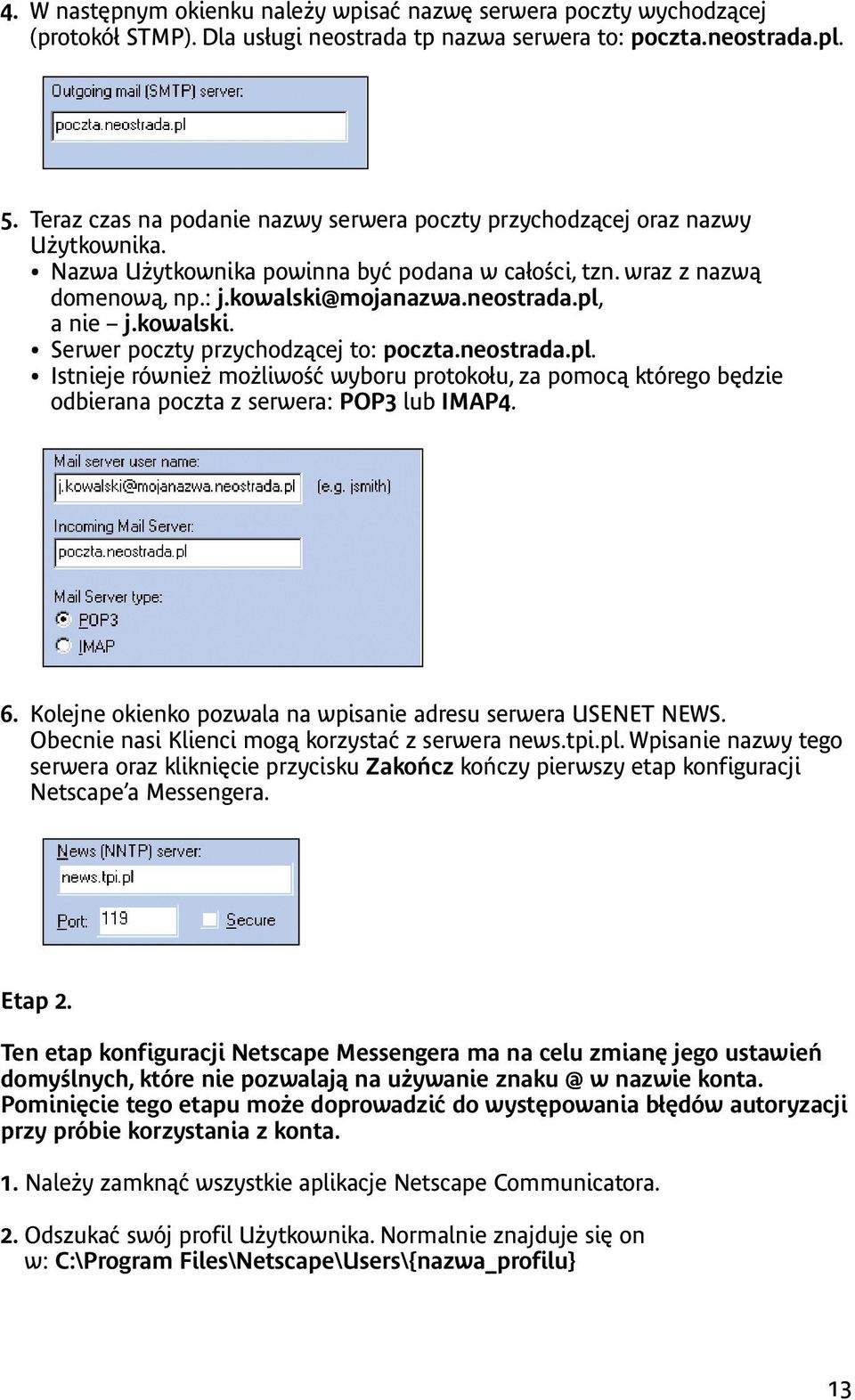 4. W następnym okienku należy wpisać nazwę serwera poczty wychodzącej (protokół STMP). Dla usługi neostrada tp nazwa serwera to: poczta.neostrada.pl.

Outgoing mail (SMTP) server:

poczta.neostrada.pl

5. Teraz czas na podanie nazwy serwera poczty przychodzącej oraz nazwy Użytkownika.

• Nazwa Użytkownika powinna być podana w całości, tzn. wraz z nazwą domenową, np.: j.kowalski@mojanazwa.neostrada.pl, a nie – j.kowalski.
• Serwer poczty przychodzącej to: poczta.neostrada.pl.
• Istnieje również możliwość wyboru protokołu, za pomocą którego będzie odbierana poczta z serwera: POP3 lub IMAP4.

Mail server user name:

j.kowalski@mojanazwa.neostrada.pl (e.g. jsmith)

Incoming Mail Server:

poczta.neostrada.pl

Mail Server type:

POP3

IMAP

6. Kolejne okienko pozwala na wpisanie adresu serwera USENET NEWS. Obecnie nasi Klienci mogą korzystać z serwera news.tpi.pl. Wpisanie nazwy tego serwera oraz kliknięcie przycisku Zakończ kończy pierwszy etap konfiguracji Netscape'a Messengera.

News (NNTP) server:

news.tpi.pl

Port: 119 Secure

Etap 2.

Ten etap konfiguracji Netscape Messengera ma na celu zmianę jego ustawień domyślnych, które nie pozwalają na używanie znaku @ w nazwie konta. Pominięcie tego etapu może doprowadzić do występowania błędów autoryzacji przy próbie korzystania z konta.

1. Należy zamknąć wszystkie aplikacje Netscape Communicatora.

2. Odszukać swój profil Użytkownika. Normalnie znajduje się on w: C:\Program Files\Netscape\Users\{nazwa_profilu}

13